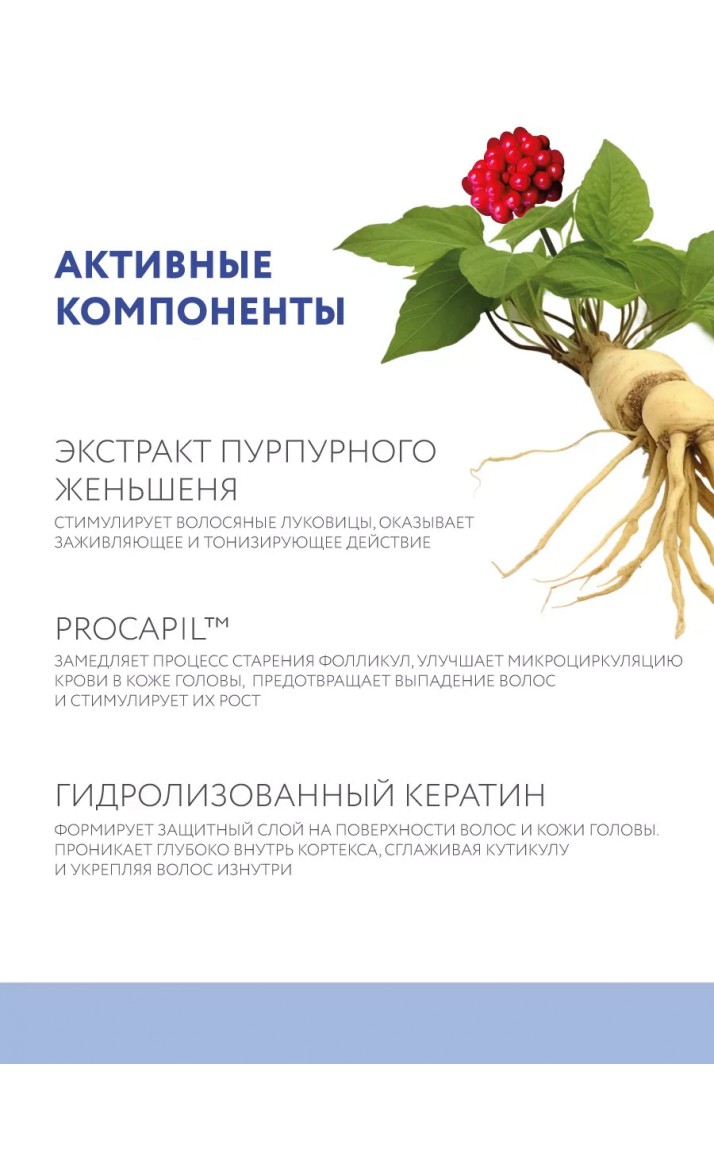 АКТИВНЫЕ КОМПОНЕНТЫ

ЭКСТРАКТ ПУРПУРНОГО ЖЕНЬШЕНЯ

СТИМУЛИРУЕТ ВОЛОСЯНЫЕ ЛУКОВИЦЫ, ОКАЗЫВАЕТ ЗАЖИВЛЯЮЩЕЕ И ТОНИЗИРУЮЩЕЕ ДЕЙСТВИЕ

PROCAPIL™

ЗАМЕДЛЯЕТ ПРОЦЕСС СТАРЕНИЯ ФОЛЛИКУЛ, УЛУЧШАЕТ МИКРОЦИРКУЛЯЦИЮ КРОВИ В КОЖЕ ГОЛОВЫ, ПРЕДОТВРАЩАЕТ ВЫПАДЕНИЕ ВОЛОС И СТИМУЛИРУЕТ ИХ РОСТ

ГИДРОЛИЗОВАННЫЙ КЕРАТИН

ФОРМИРУЕТ ЗАЩИТНЫЙ СЛОЙ НА ПОВЕРХНОСТИ ВОЛОС И КОЖИ ГОЛОВЫ. ПРОНИКАЕТ ГЛУБОКО ВНУТРЬ КОРТЕКСА, СГЛАЖИВАЯ КУТИКУЛУ И УКРЕПЛЯЯ ВОЛОС ИЗНУТРИ